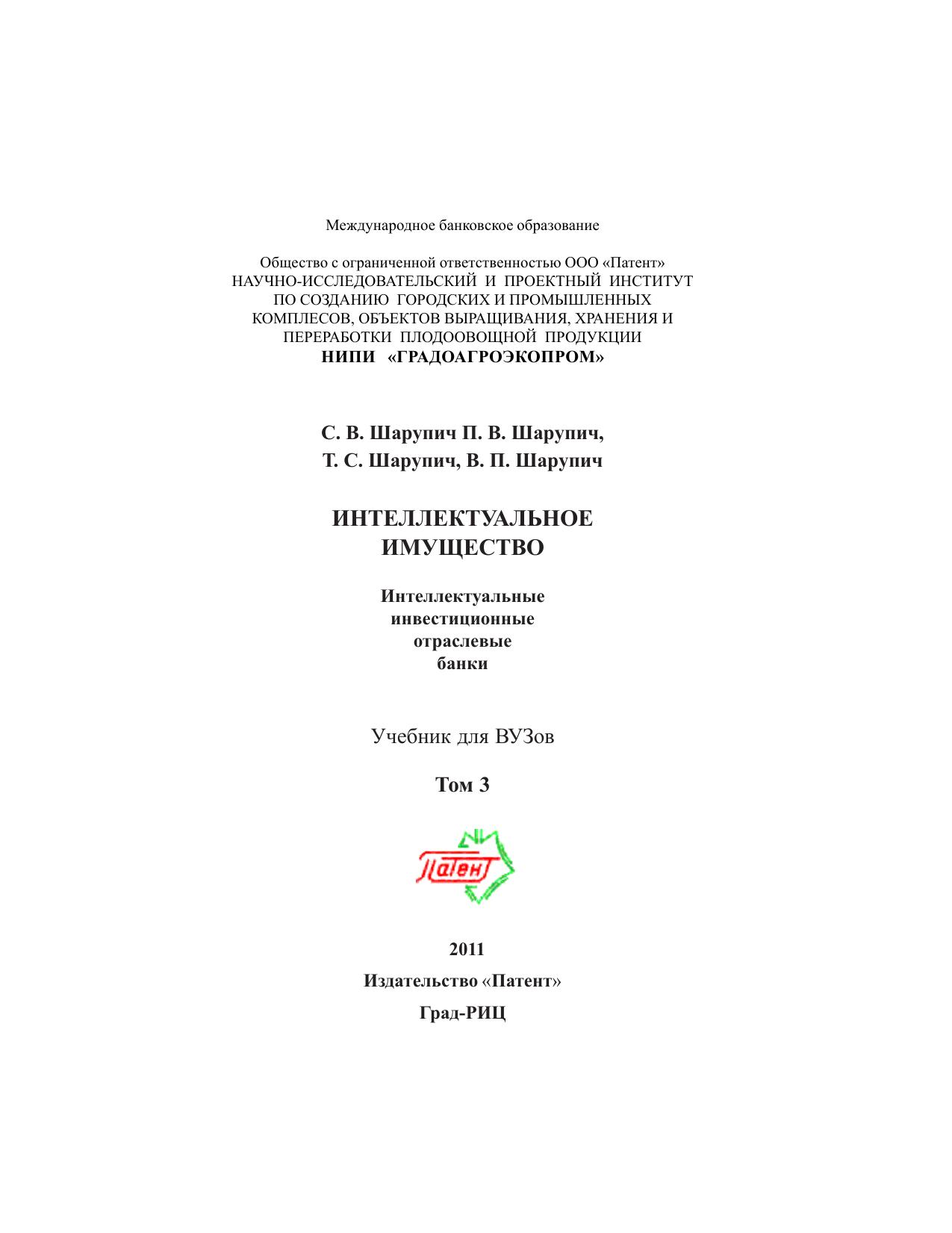 Международное банковское образование

Общество с ограниченной ответственностью ООО «Патент»
НАУЧНО-ИССЛЕДОВАТЕЛЬСКИЙ И ПРОЕКТНЫЙ ИНСТИТУТ
ПО СОЗДАНИЮ ГОРОДСКИХ И ПРОМЫШЛЕННЫХ
КОМПЛЕСОВ, ОБЪЕКТОВ ВЫРАЩИВАНИЯ, ХРАНЕНИЯ И
ПЕРЕРАБОТКИ ПЛОДООВОЩНОЙ ПРОДУКЦИИ
НИПИ «ГРАДОАГРОЭКОПРОМ»

С. В. Шарупич П. В. Шарупич,
Т. С. Шарупич, В. П. Шарупич

ИНТЕЛЛЕКТУАЛЬНОЕ
ИМУЩЕСТВО

Интеллектуальные
инвестиционные
отраслевые
банки

Учебник для ВУЗов

Том 3

Патент

2011

Издательство «Патент»

Град-РИЦ